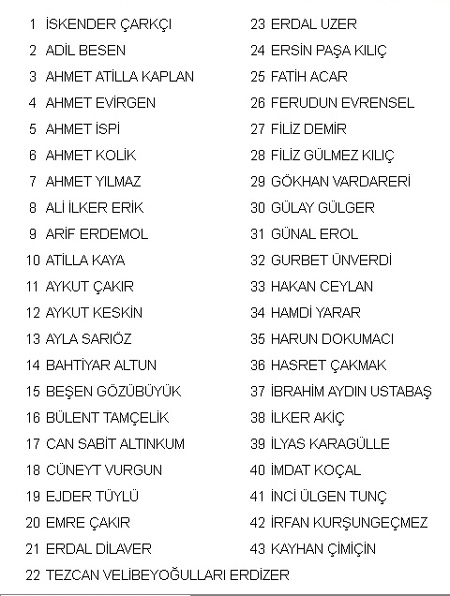 1 İSKENDER ÇARKÇI
2 ADİL BESEN
3 AHMET ATİLLA KAPLAN
4 AHMET EVİRGEN
5 AHMET İSPİ
6 AHMET KOLİK
7 AHMET YILMAZ
8 ALİ İLKER ERİK
9 ARİF ERDEMOL
10 ATİLLA KAYA
11 AYKUT ÇAKIR
12 AYKUT KESKİN
13 AYLA SARIÖZ
14 BAHTİYAR ALTUN
15 BEŞEN GÖZÜBÜYÜK
16 BÜLENT TAMÇELİK
17 CAN SABİT ALTINKUM
18 CÜNEYT VURGUN
19 EJDER TÜYLÜ
20 EMRE ÇAKIR
21 ERDAL DİLAVER
22 TEZCAN VELİBEYOĞULLARI ERDİZER

23 ERDAL UZER
24 ERSİN PAŞA KILIÇ
25 FATİH ACAR
26 FERUDUN EVRENSEL
27 FİLİZ DEMİR
28 FİLİZ GÜLMEZ KILIÇ
29 GÖKHAN VARDARERİ
30 GÜLAY GÜLGER
31 GÜNAL EROL
32 GURBET ÜNVERDİ
33 HAKAN CEYLAN
34 HAMDİ YARAR
35 HARUN DOKUMACI
36 HASRET ÇAKMAK
37 İBRAHİM AYDIN USTABAŞ
38 İLKER AKİÇ
39 İLYAS KARAGÜLLE
40 İMDAT KOÇAL
41 İNCİ ÜLGEN TUNÇ
42 İRFAN KURŞUNGEÇMEZ
43 KAYHAN ÇİMİÇİN